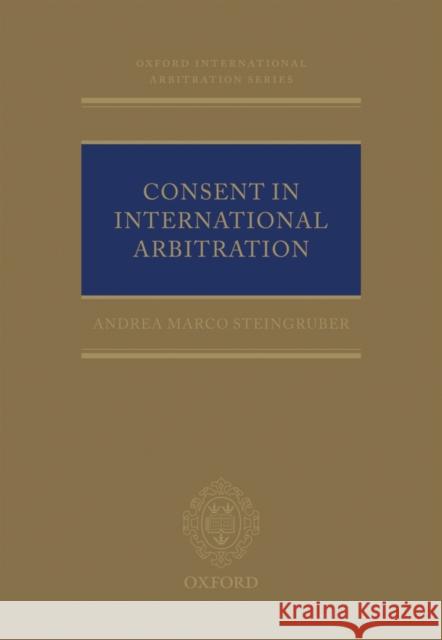 OXFORD INTERNATIONAL ARBITRATION SERIES

CONSENT IN INTERNATIONAL ARBITRATION

ANDREA MARCO STEINGRUBER

OXFORD